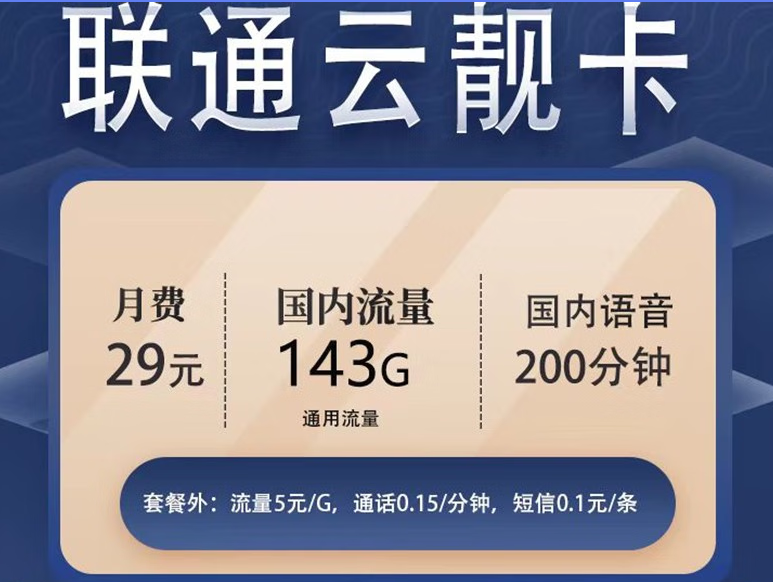 联通云靓卡

月费
29元

国内流量
143G
通用流量

国内语音
200分钟

套餐外：流量5元/G，通话0.15/分钟，短信0.1元/条